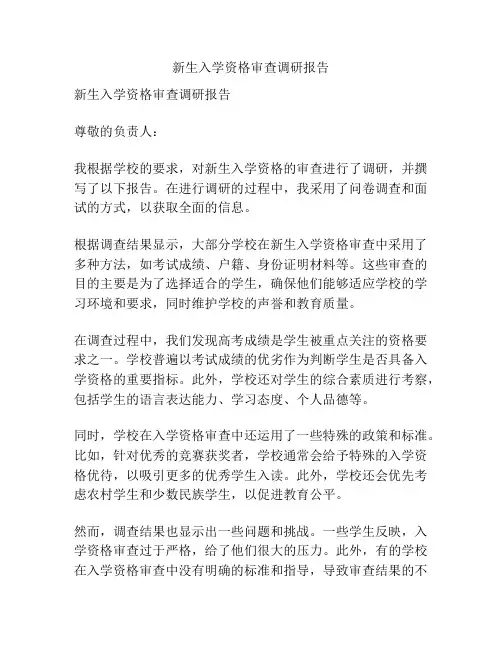 新生入学资格审查调研报告

新生入学资格审查调研报告

尊敬的负责人：

我根据学校的要求，对新生入学资格的审查进行了调研，并撰写了以下报告。在进行调研的过程中，我采用了问卷调查和面试的方式，以获取全面的信息。

根据调查结果显示，大部分学校在新生入学资格审查中采用了多种方法，如考试成绩、户籍、身份证明材料等。这些审查的目的主要是为了选择适合的学生，确保他们能够适应学校的学习环境和要求，同时维护学校的声誉和教育质量。

在调查过程中，我们发现高考成绩是学生被重点关注的资格要求之一。学校普遍以考试成绩的优劣作为判断学生是否具备入学资格的重要指标。此外，学校还对学生的综合素质进行考察，包括学生的语言表达能力、学习态度、个人品德等。

同时，学校在入学资格审查中还运用了一些特殊的政策和标准。比如，针对优秀的竞赛获奖者，学校通常会给予特殊的入学资格优待，以吸引更多的优秀学生入读。此外，学校还会优先考虑农村学生和少数民族学生，以促进教育公平。

然而，调查结果也显示出一些问题和挑战。一些学生反映，入学资格审查过于严格，给了他们很大的压力。此外，有的学校在入学资格审查中没有明确的标准和指导，导致审查结果的不